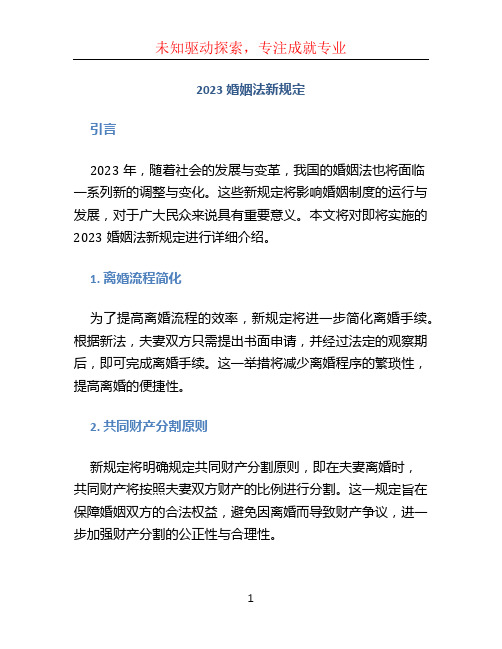 未知驱动探索，专注成就专业

2023 婚姻法新规定

引言

2023 年，随着社会的发展与变革，我国的婚姻法也将面临一系列新的调整与变化。这些新规定将影响婚姻制度的运行与发展，对于广大民众来说具有重要意义。本文将对即将实施的 2023 婚姻法新规定进行详细介绍。

1. 离婚流程简化

为了提高离婚流程的效率，新规定将进一步简化离婚手续。根据新法，夫妻双方只需提出书面申请，并经过法定的观察期后，即可完成离婚手续。这一举措将减少离婚程序的繁琐性，提高离婚的便捷性。

2. 共同财产分割原则

新规定将明确规定共同财产分割原则，即在夫妻离婚时，共同财产将按照夫妻双方财产的比例进行分割。这一规定旨在保障婚姻双方的合法权益，避免因离婚而导致财产争议，进一步加强财产分割的公正性与合理性。

1